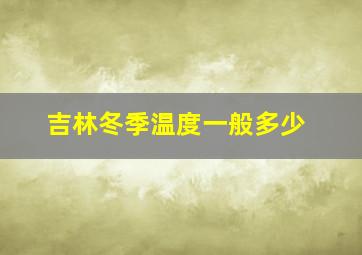 吉林冬季温度一般多少